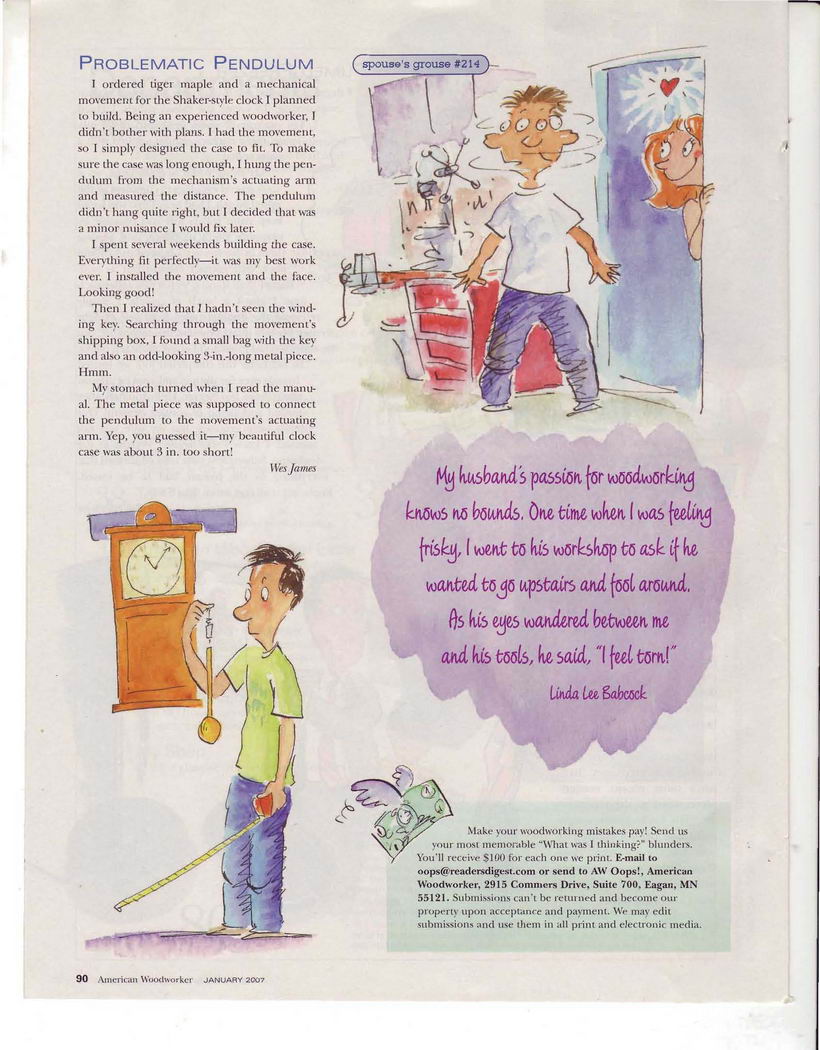 PROBLEMATIC PENDULUM

I ordered tiger maple and a mechanical movement for the Shaker-style clock I planned to build. Being an experienced woodworker, I didn't bother with plans. I had the movement, so I simply designed the case to fit. To make sure the case was long enough, I hung the pendulum from the mechanism's actuating arm and measured the distance. The pendulum didn't hang quite right, but I decided that was a minor nuisance I would fix later.

I spent several weekends building the case. Everything fit perfectly—it was my best work ever. I installed the movement and the face. Looking good!

Then I realized that I hadn't seen the winding key. Searching through the movement's shipping box, I found a small bag with the key and also an odd-looking 3-in.-long metal piece. Hmm.

My stomach turned when I read the manual. The metal piece was supposed to connect the pendulum to the movement's actuating arm. Yep, you guessed it—my beautiful clock case was about 3 in. too short!

Wes James

spouse's grouse #214

My husband's passion for woodworking knows no bounds. One time when I was feeling frisky, I went to his workshop to ask if he wanted to go upstairs and fool around. As his eyes wandered between me and his tools, he said, "I feel torn!"

Linda Lee Babcock

Make your woodworking mistakes pay! Send us your most memorable "What was I thinking?" blunders. You'll receive $100 for each one we print. E-mail to oops@readersdigest.com or send to AW Oops!, American Woodworker, 2915 Commers Drive, Suite 700, Eagan, MN 55121. Submissions can't be returned and become our property upon acceptance and payment. We may edit submissions and use them in all print and electronic media.

90 American Woodworker JANUARY 2007